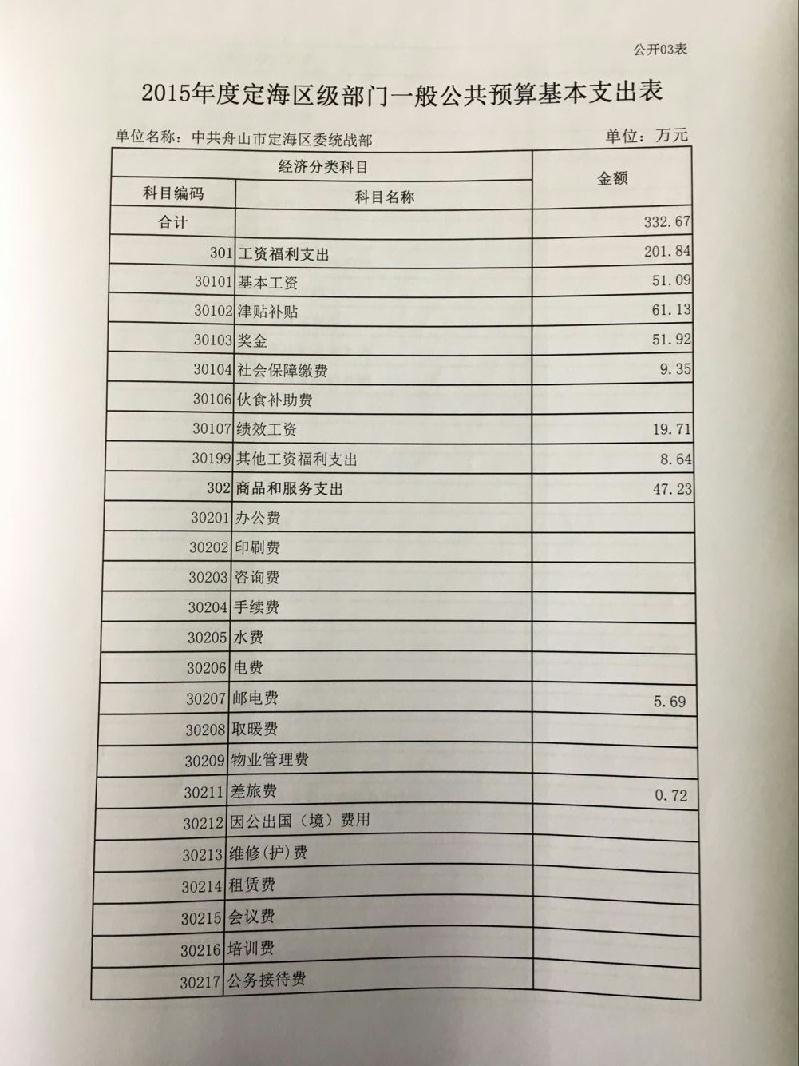 公开03表

2015年度定海区级部门一般公共预算基本支出表

单位名称：中共舟山市定海区委统战部　　　　单位：万元

| 经济分类科目 | | 金额 |
|---|---|---|
| 科目编码 | 科目名称 | |
| 合计 | | 332.67 |
| 301 | 工资福利支出 | 201.84 |
| 30101 | 基本工资 | 51.09 |
| 30102 | 津贴补贴 | 61.13 |
| 30103 | 奖金 | 51.92 |
| 30104 | 社会保障缴费 | 9.35 |
| 30106 | 伙食补助费 | |
| 30107 | 绩效工资 | 19.71 |
| 30199 | 其他工资福利支出 | 8.64 |
| 302 | 商品和服务支出 | 47.23 |
| 30201 | 办公费 | |
| 30202 | 印刷费 | |
| 30203 | 咨询费 | |
| 30204 | 手续费 | |
| 30205 | 水费 | |
| 30206 | 电费 | |
| 30207 | 邮电费 | 5.69 |
| 30208 | 取暖费 | |
| 30209 | 物业管理费 | |
| 30211 | 差旅费 | 0.72 |
| 30212 | 因公出国（境）费用 | |
| 30213 | 维修(护)费 | |
| 30214 | 租赁费 | |
| 30215 | 会议费 | |
| 30216 | 培训费 | |
| 30217 | 公务接待费 | |